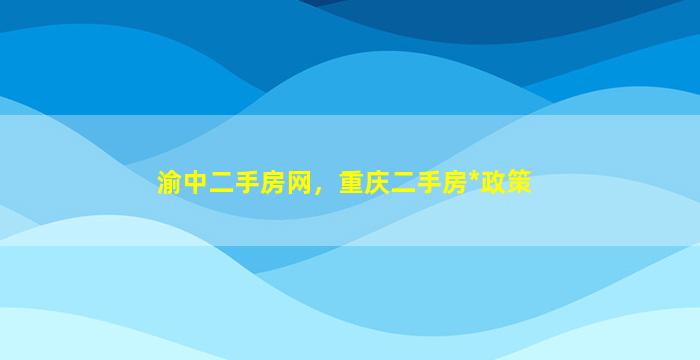 渝中二手房网，重庆二手房*政策